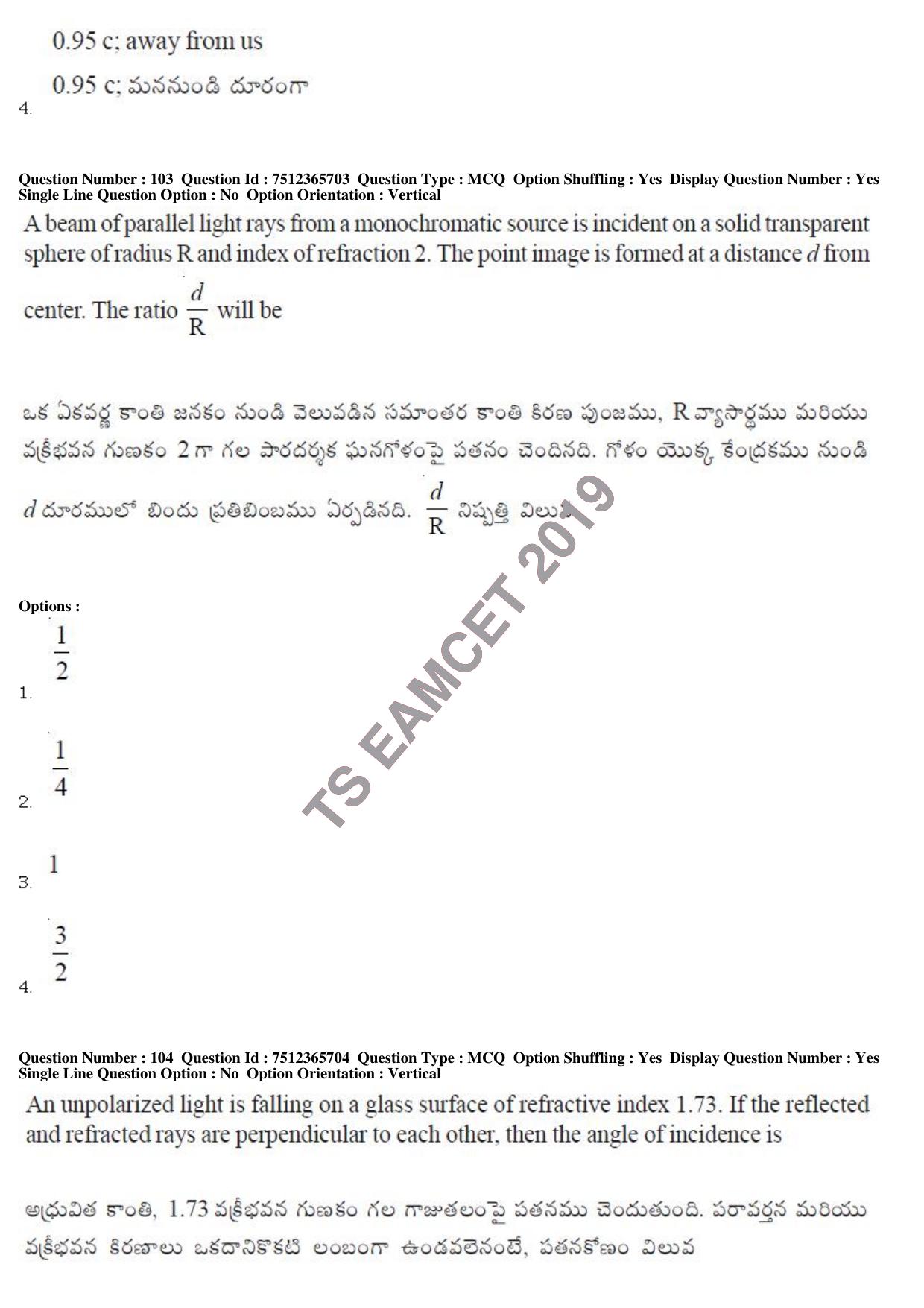 0.95 c; away from us

0.95 c; మననుండి దూరంగా
4.

Question Number : 103 Question Id : 7512365703 Question Type : MCQ Option Shuffling : Yes Display Question Number : Yes Single Line Question Option : No Option Orientation : Vertical

A beam of parallel light rays from a monochromatic source is incident on a solid transparent sphere of radius R and index of refraction 2. The point image is formed at a distance $d$ from center. The ratio $\frac{d}{R}$ will be

ఒక ఏకవర్ణ కాంతి జనకం నుండి వెలువడిన సమాంతర కాంతి కిరణ పుంజము, R వ్యాసార్థము మరియు వక్రీభవన గుణకం 2 గా గల పారదర్శక ఘనగోళంపై పతనం చెందినది. గోళం యొక్క కేంద్రకము నుండి $d$ దూరములో బిందు ప్రతిబింబము ఏర్పడినది. $\frac{d}{R}$ నిష్పత్తి విలువ

TS EAMCET 2019

Options :
1. $\frac{1}{2}$

2. $\frac{1}{4}$

3. 1

4. $\frac{3}{2}$

Question Number : 104 Question Id : 7512365704 Question Type : MCQ Option Shuffling : Yes Display Question Number : Yes Single Line Question Option : No Option Orientation : Vertical

An unpolarized light is falling on a glass surface of refractive index 1.73. If the reflected and refracted rays are perpendicular to each other, then the angle of incidence is

అధ్రువిత కాంతి, 1.73 వక్రీభవన గుణకం గల గాజుతలంపై పతనము చెందుతుంది. పరావర్తన మరియు వక్రీభవన కిరణాలు ఒకదానికొకటి లంబంగా ఉండవలెనంటే, పతనకోణం విలువ